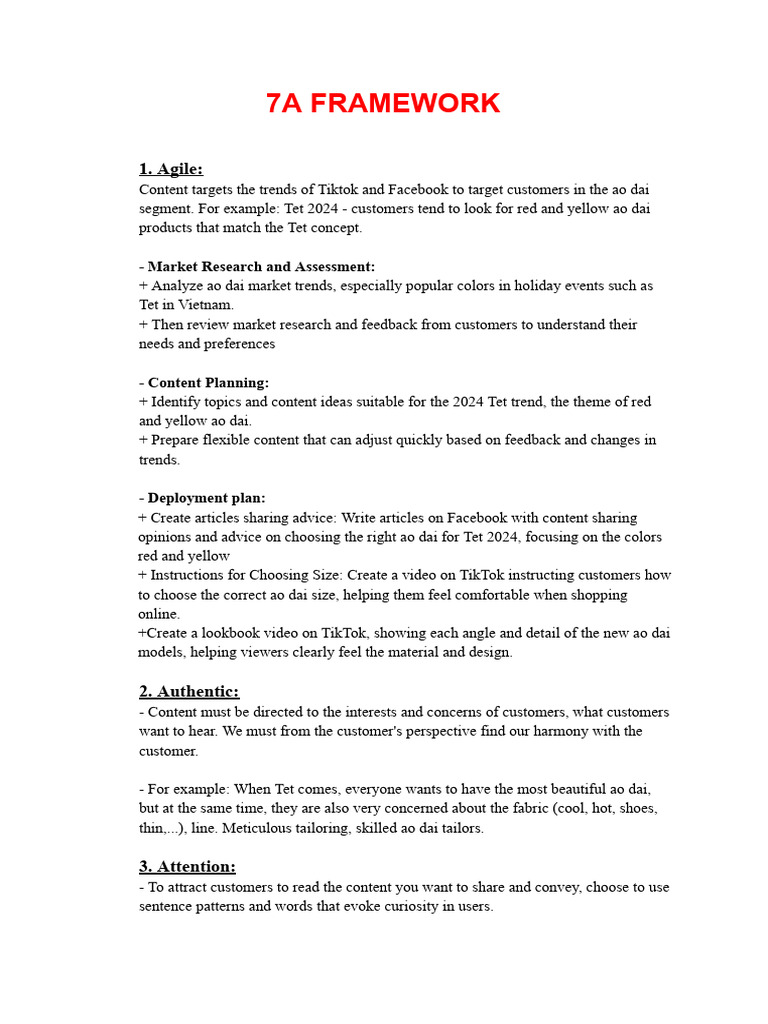 7A FRAMEWORK

1. Agile:
Content targets the trends of Tiktok and Facebook to target customers in the ao dai segment. For example: Tet 2024 - customers tend to look for red and yellow ao dai products that match the Tet concept.

- Market Research and Assessment:
+ Analyze ao dai market trends, especially popular colors in holiday events such as Tet in Vietnam.
+ Then review market research and feedback from customers to understand their needs and preferences

- Content Planning:
+ Identify topics and content ideas suitable for the 2024 Tet trend, the theme of red and yellow ao dai.
+ Prepare flexible content that can adjust quickly based on feedback and changes in trends.

- Deployment plan:
+ Create articles sharing advice: Write articles on Facebook with content sharing opinions and advice on choosing the right ao dai for Tet 2024, focusing on the colors red and yellow
+ Instructions for Choosing Size: Create a video on TikTok instructing customers how to choose the correct ao dai size, helping them feel comfortable when shopping online.
+Create a lookbook video on TikTok, showing each angle and detail of the new ao dai models, helping viewers clearly feel the material and design.

2. Authentic:
- Content must be directed to the interests and concerns of customers, what customers want to hear. We must from the customer's perspective find our harmony with the customer.

- For example: When Tet comes, everyone wants to have the most beautiful ao dai, but at the same time, they are also very concerned about the fabric (cool, hot, shoes, thin,...), line. Meticulous tailoring, skilled ao dai tailors.

3. Attention:
- To attract customers to read the content you want to share and convey, choose to use sentence patterns and words that evoke curiosity in users.